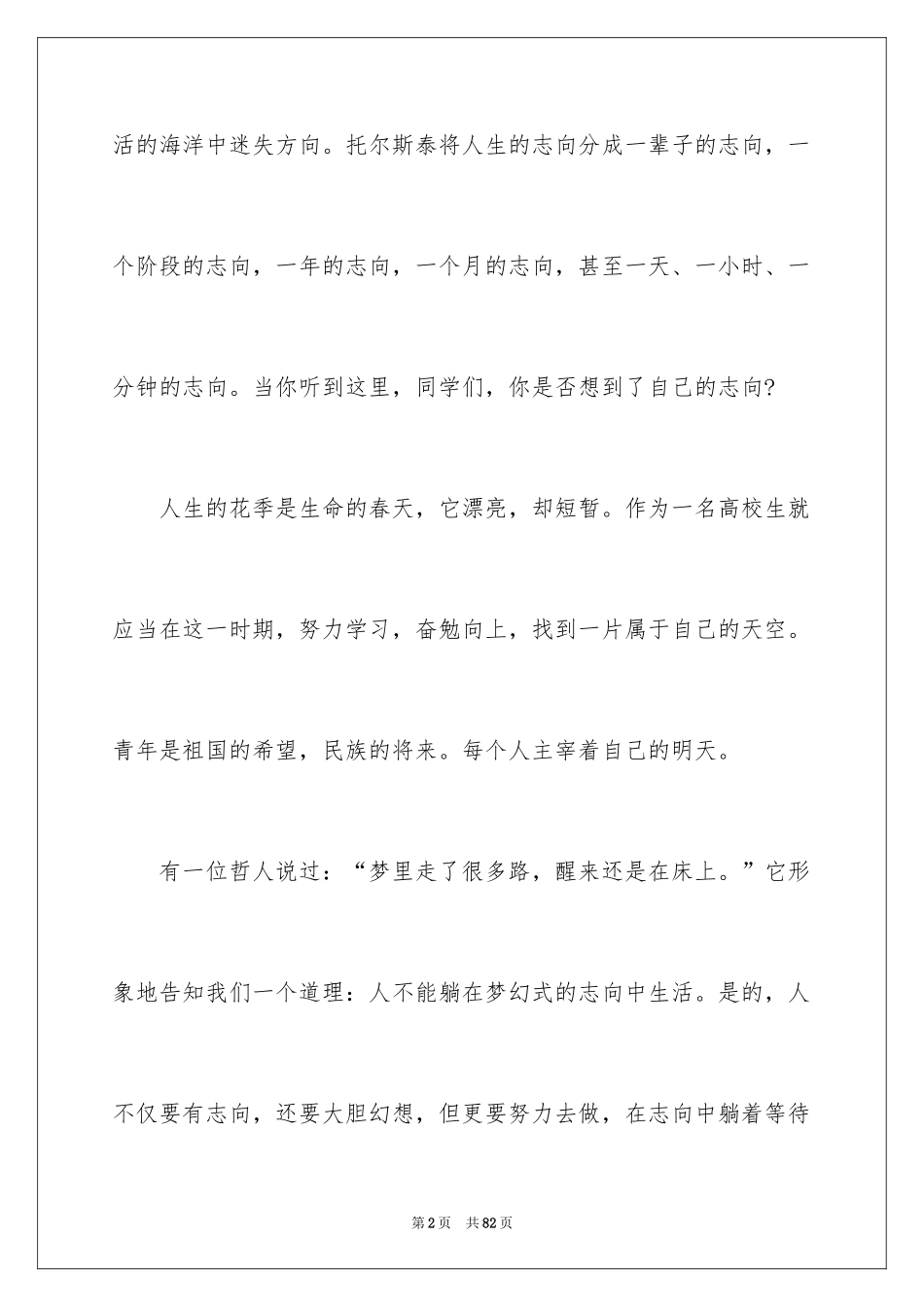 活的海洋中迷失方向。托尔斯泰将人生的志向分成一辈子的志向，一个阶段的志向，一年的志向，一个月的志向，甚至一天、一小时、一分钟的志向。当你听到这里，同学们，你是否想到了自己的志向?

人生的花季是生命的春天，它漂亮，却短暂。作为一名高校生就应当在这一时期，努力学习，奋勉向上，找到一片属于自己的天空。青年是祖国的希望，民族的将来。每个人主宰着自己的明天。

有一位哲人说过：“梦里走了很多路，醒来还是在床上。”它形象地告知我们一个道理：人不能躺在梦幻式的志向中生活。是的，人不仅要有志向，还要大胆幻想，但更要努力去做，在志向中躺着等待

第2页 共82页